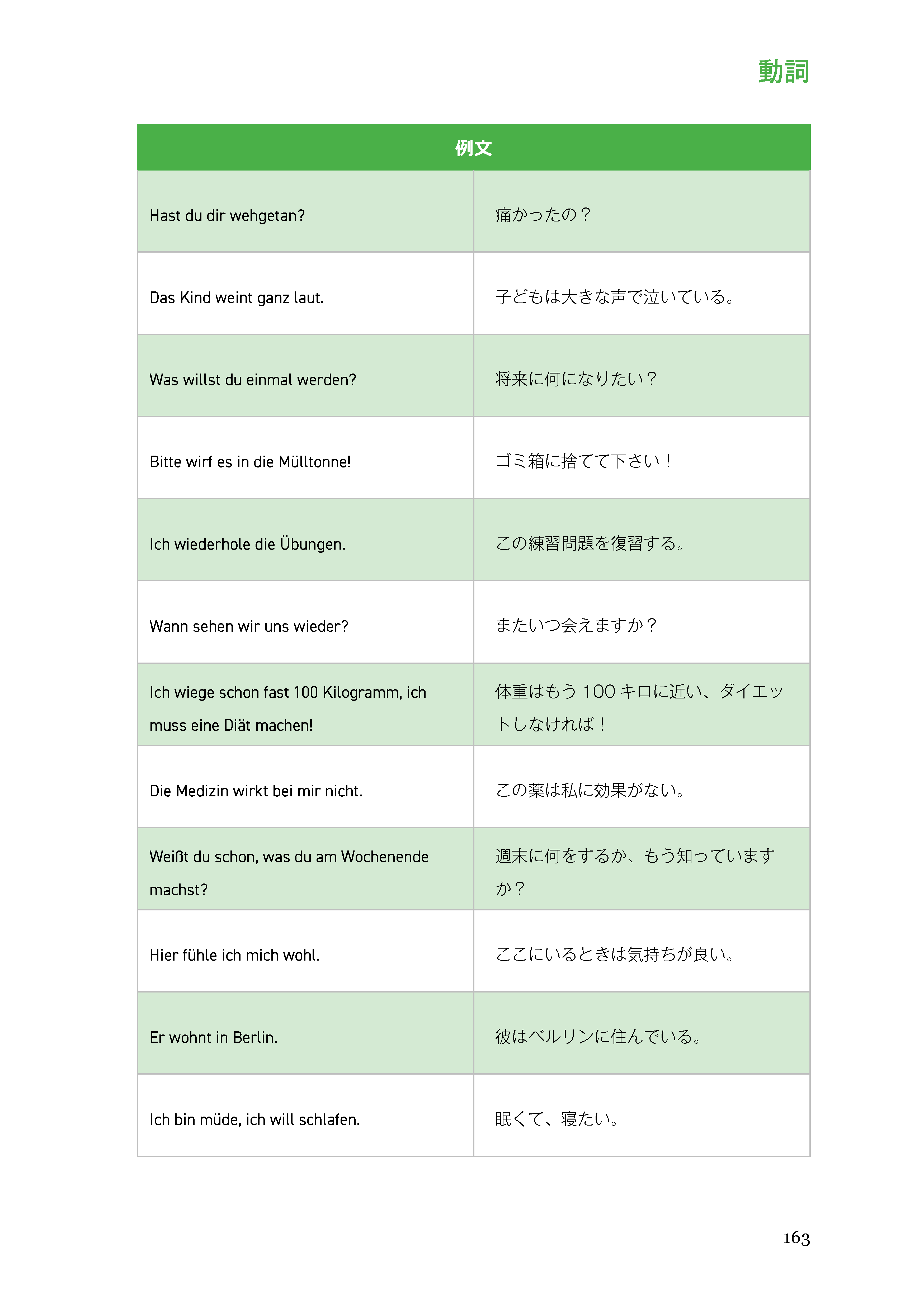 動詞

| 例文 | |
|---|---|
| Hast du dir wehgetan? | 痛かったの？ |
| Das Kind weint ganz laut. | 子どもは大きな声で泣いている。 |
| Was willst du einmal werden? | 将来に何になりたい？ |
| Bitte wirf es in die Mülltonne! | ゴミ箱に捨てて下さい！ |
| Ich wiederhole die Übungen. | この練習問題を復習する。 |
| Wann sehen wir uns wieder? | またいつ会えますか？ |
| Ich wiege schon fast 100 Kilogramm, ich muss eine Diät machen! | 体重はもう 100 キロに近い、ダイエットしなければ！ |
| Die Medizin wirkt bei mir nicht. | この薬は私に効果がない。 |
| Weißt du schon, was du am Wochenende machst? | 週末に何をするか、もう知っていますか？ |
| Hier fühle ich mich wohl. | ここにいるときは気持ちが良い。 |
| Er wohnt in Berlin. | 彼はベルリンに住んでいる。 |
| Ich bin müde, ich will schlafen. | 眠くて、寝たい。 |

163